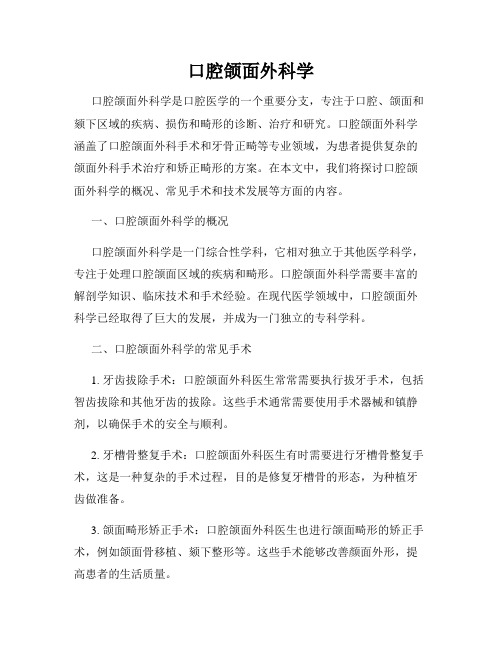 口腔颌面外科学

口腔颌面外科学是口腔医学的一个重要分支，专注于口腔、颌面和颏下区域的疾病、损伤和畸形的诊断、治疗和研究。口腔颌面外科学涵盖了口腔颌面外科手术和牙骨正畸等专业领域，为患者提供复杂的颌面外科手术治疗和矫正畸形的方案。在本文中，我们将探讨口腔颌面外科学的概况、常见手术和技术发展等方面的内容。

一、口腔颌面外科学的概况

口腔颌面外科学是一门综合性学科，它相对独立于其他医学科学，专注于处理口腔颌面区域的疾病和畸形。口腔颌面外科学需要丰富的解剖学知识、临床技术和手术经验。在现代医学领域中，口腔颌面外科学已经取得了巨大的发展，并成为一门独立的专科学科。

二、口腔颌面外科学的常见手术

1. 牙齿拔除手术：口腔颌面外科医生常常需要执行拔牙手术，包括智齿拔除和其他牙齿的拔除。这些手术通常需要使用手术器械和镇静剂，以确保手术的安全与顺利。

2. 牙槽骨整复手术：口腔颌面外科医生有时需要进行牙槽骨整复手术，这是一种复杂的手术过程，目的是修复牙槽骨的形态，为种植牙齿做准备。

3. 颌面畸形矫正手术：口腔颌面外科医生也进行颌面畸形的矫正手术，例如颌面骨移植、颏下整形等。这些手术能够改善颜面外形，提高患者的生活质量。